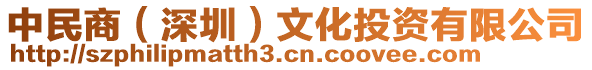 中民商（深圳）文化投资有限公司
http://szphilipmatth3.cn.coovee.com